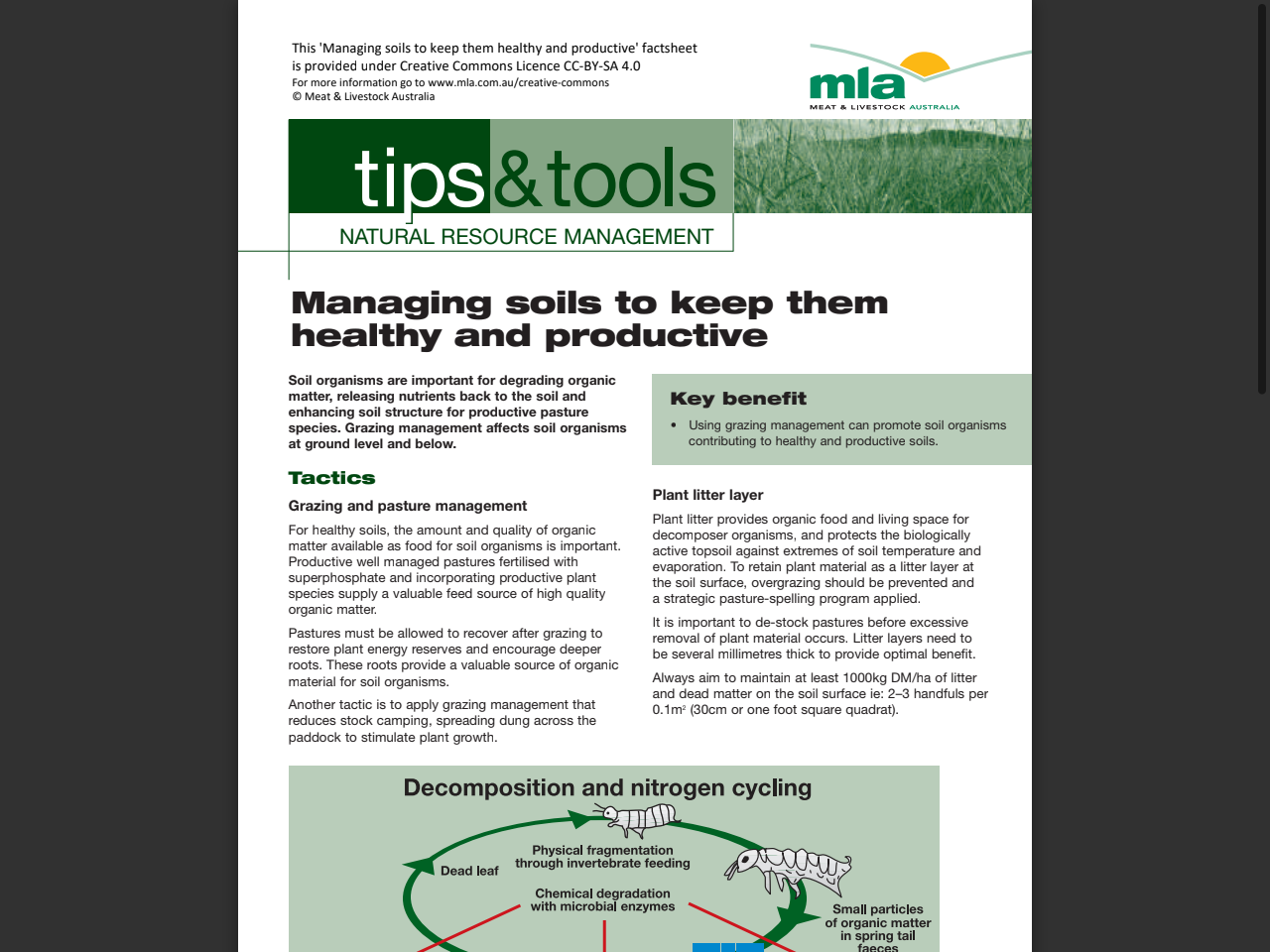 This 'Managing soils to keep them healthy and productive' factsheet is provided under Creative Commons Licence CC-BY-SA 4.0
For more information go to www.mla.com.au/creative-commons
© Meat & Livestock Australia

mla
MEAT & LIVESTOCK AUSTRALIA

tips&tools
NATURAL RESOURCE MANAGEMENT

Managing soils to keep them healthy and productive

Soil organisms are important for degrading organic matter, releasing nutrients back to the soil and enhancing soil structure for productive pasture species. Grazing management affects soil organisms at ground level and below.

Tactics

Grazing and pasture management

For healthy soils, the amount and quality of organic matter available as food for soil organisms is important. Productive well managed pastures fertilised with superphosphate and incorporating productive plant species supply a valuable feed source of high quality organic matter.

Pastures must be allowed to recover after grazing to restore plant energy reserves and encourage deeper roots. These roots provide a valuable source of organic material for soil organisms.

Another tactic is to apply grazing management that reduces stock camping, spreading dung across the paddock to stimulate plant growth.

Key benefit

• Using grazing management can promote soil organisms contributing to healthy and productive soils.

Plant litter layer

Plant litter provides organic food and living space for decomposer organisms, and protects the biologically active topsoil against extremes of soil temperature and evaporation. To retain plant material as a litter layer at the soil surface, overgrazing should be prevented and a strategic pasture-spelling program applied.

It is important to de-stock pastures before excessive removal of plant material occurs. Litter layers need to be several millimetres thick to provide optimal benefit.

Always aim to maintain at least 1000kg DM/ha of litter and dead matter on the soil surface ie: 2–3 handfuls per 0.1m$^2$ (30cm or one foot square quadrat).

Decomposition and nitrogen cycling

Dead leaf

Physical fragmentation through invertebrate feeding

Chemical degradation with microbial enzymes

Small particles of organic matter in spring tail faeces